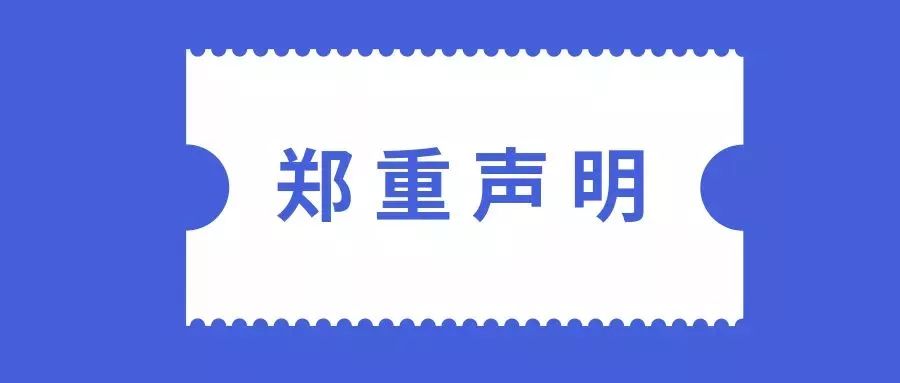 郑重声明